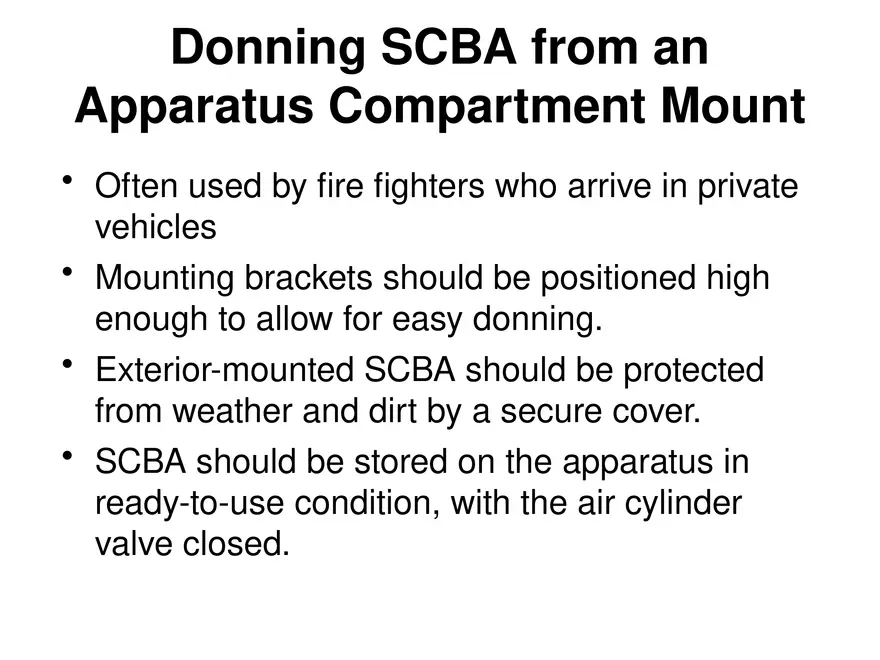 Donning SCBA from an Apparatus Compartment Mount

• Often used by fire fighters who arrive in private vehicles
• Mounting brackets should be positioned high enough to allow for easy donning.
• Exterior-mounted SCBA should be protected from weather and dirt by a secure cover.
• SCBA should be stored on the apparatus in ready-to-use condition, with the air cylinder valve closed.